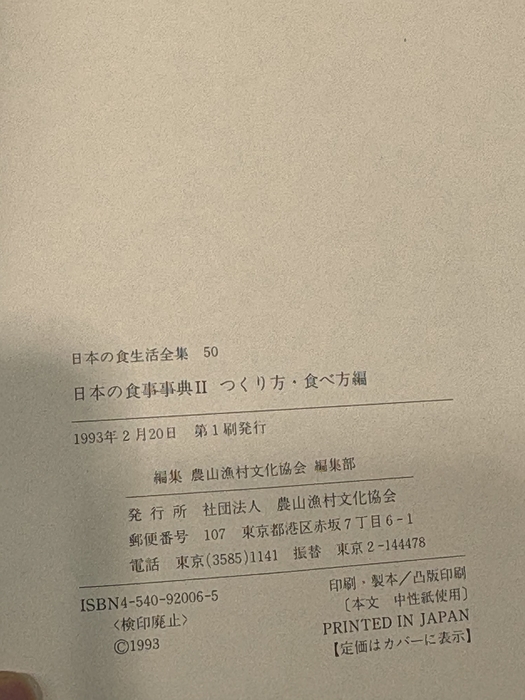 日本の食生活全集 50

日本の食事事典II つくり方・食べ方編

1993年2月20日 第1刷発行

編集 農山漁村文化協会 編集部

発行所 社団法人 農山漁村文化協会
郵便番号 107 東京都港区赤坂7丁目6-1
電話 東京(3585)1141 振替 東京2-144478

ISBN4-540-92006-5
〈検印廃止〉
©1993

印刷・製本/凸版印刷
〔本文 中性紙使用〕
PRINTED IN JAPAN
【定価はカバーに表示】